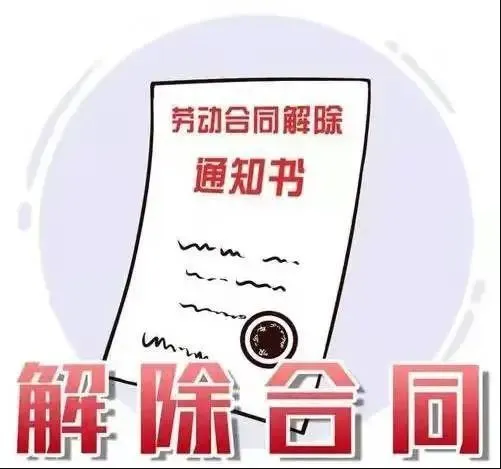 劳动合同解除
通知书

解除合同